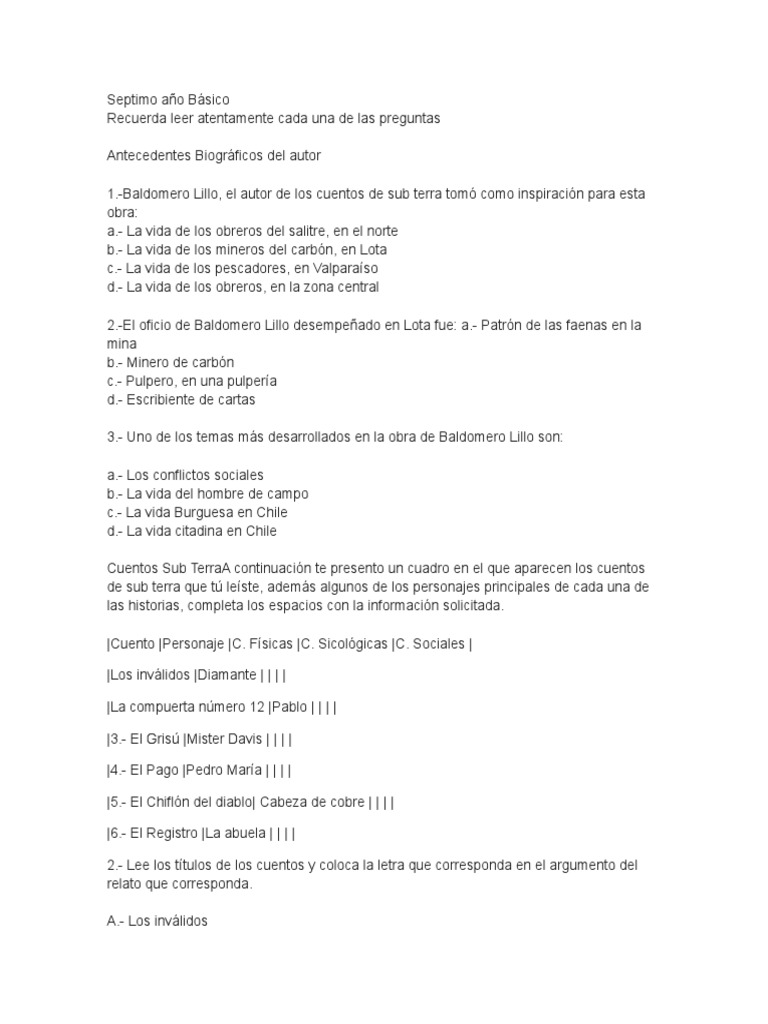 Septimo año Básico
Recuerda leer atentamente cada una de las preguntas

Antecedentes Biográficos del autor

1.-Baldomero Lillo, el autor de los cuentos de sub terra tomó como inspiración para esta obra:
a.- La vida de los obreros del salitre, en el norte
b.- La vida de los mineros del carbón, en Lota
c.- La vida de los pescadores, en Valparaíso
d.- La vida de los obreros, en la zona central

2.-El oficio de Baldomero Lillo desempeñado en Lota fue: a.- Patrón de las faenas en la mina
b.- Minero de carbón
c.- Pulpero, en una pulpería
d.- Escribiente de cartas

3.- Uno de los temas más desarrollados en la obra de Baldomero Lillo son:

a.- Los conflictos sociales
b.- La vida del hombre de campo
c.- La vida Burguesa en Chile
d.- La vida citadina en Chile

Cuentos Sub TerraA continuación te presento un cuadro en el que aparecen los cuentos de sub terra que tú leíste, además algunos de los personajes principales de cada una de las historias, completa los espacios con la información solicitada.

|Cuento |Personaje |C. Físicas |C. Sicológicas |C. Sociales |

|Los inválidos |Diamante | | | |

|La compuerta número 12 |Pablo | | | |

|3.- El Grisú |Mister Davis | | | |

|4.- El Pago |Pedro María | | | |

|5.- El Chiflón del diablo| Cabeza de cobre | | | |

|6.- El Registro |La abuela | | | |

2.- Lee los títulos de los cuentos y coloca la letra que corresponda en el argumento del relato que corresponda.

A.- Los inválidos